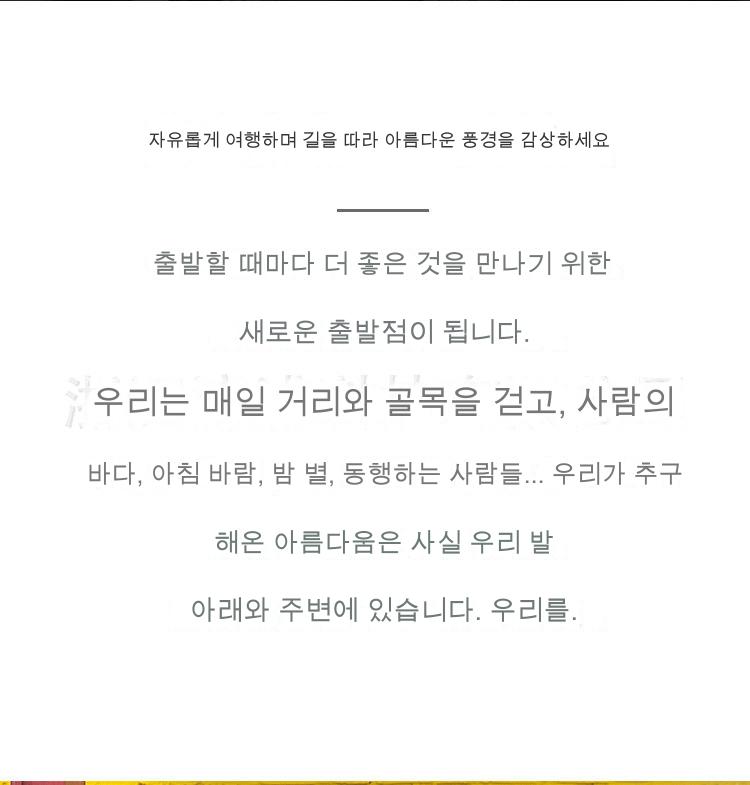 자유롭게 여행하며 길을 따라 아름다운 풍경을 감상하세요

출발할 때마다 더 좋은 것을 만나기 위한

새로운 출발점이 됩니다.

우리는 매일 거리와 골목을 걷고, 사람의

바다, 아침 바람, 밤 별, 동행하는 사람들... 우리가 추구

해온 아름다움은 사실 우리 발

아래와 주변에 있습니다. 우리를.